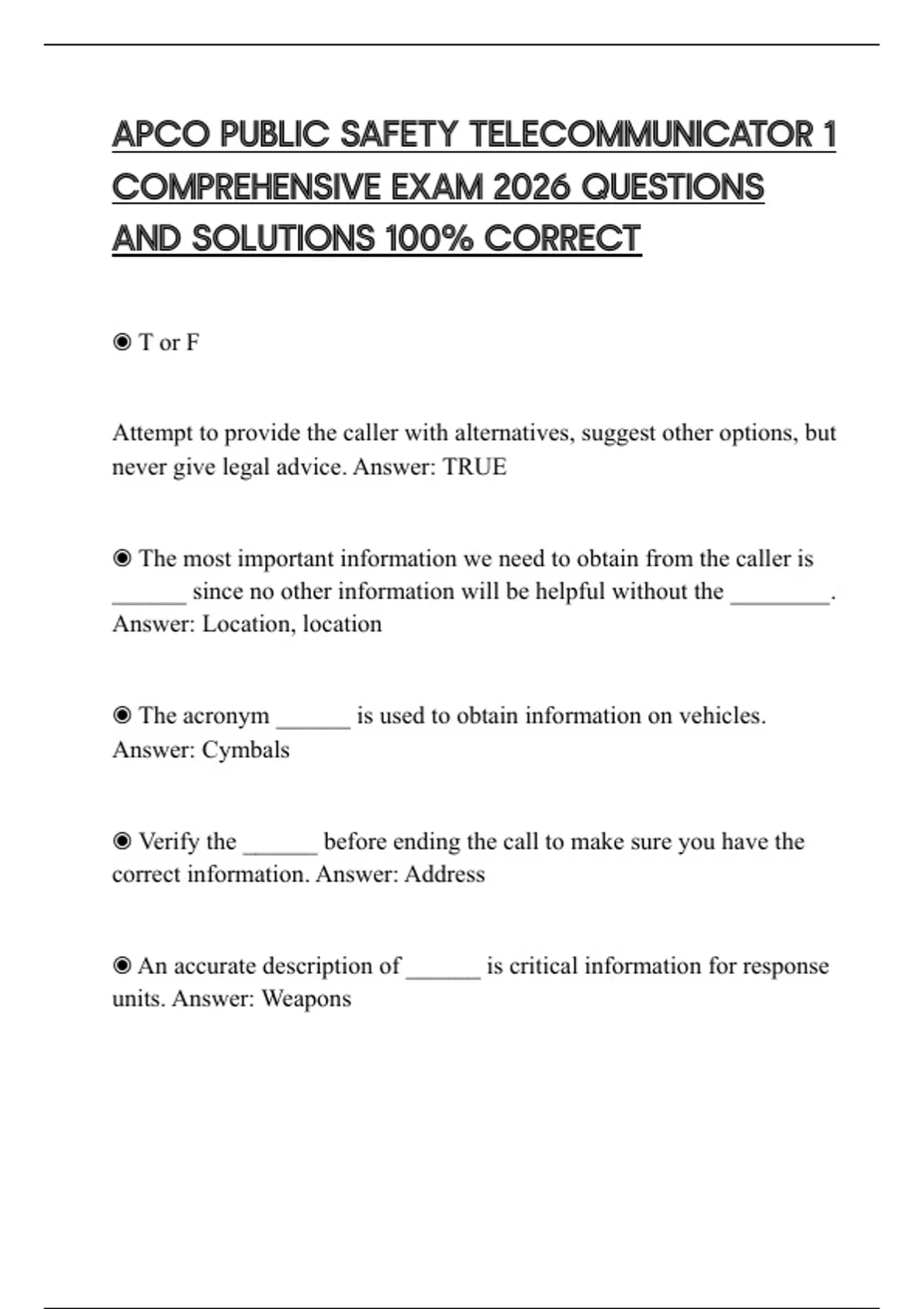 APCO PUBLIC SAFETY TELECOMMUNICATOR 1 COMPREHENSIVE EXAM 2026 QUESTIONS AND SOLUTIONS 100% CORRECT

◉ T or F

Attempt to provide the caller with alternatives, suggest other options, but never give legal advice. Answer: TRUE

◉ The most important information we need to obtain from the caller is ______ since no other information will be helpful without the ________. Answer: Location, location

◉ The acronym ______ is used to obtain information on vehicles. Answer: Cymbals

◉ Verify the ______ before ending the call to make sure you have the correct information. Answer: Address

◉ An accurate description of ______ is critical information for response units. Answer: Weapons